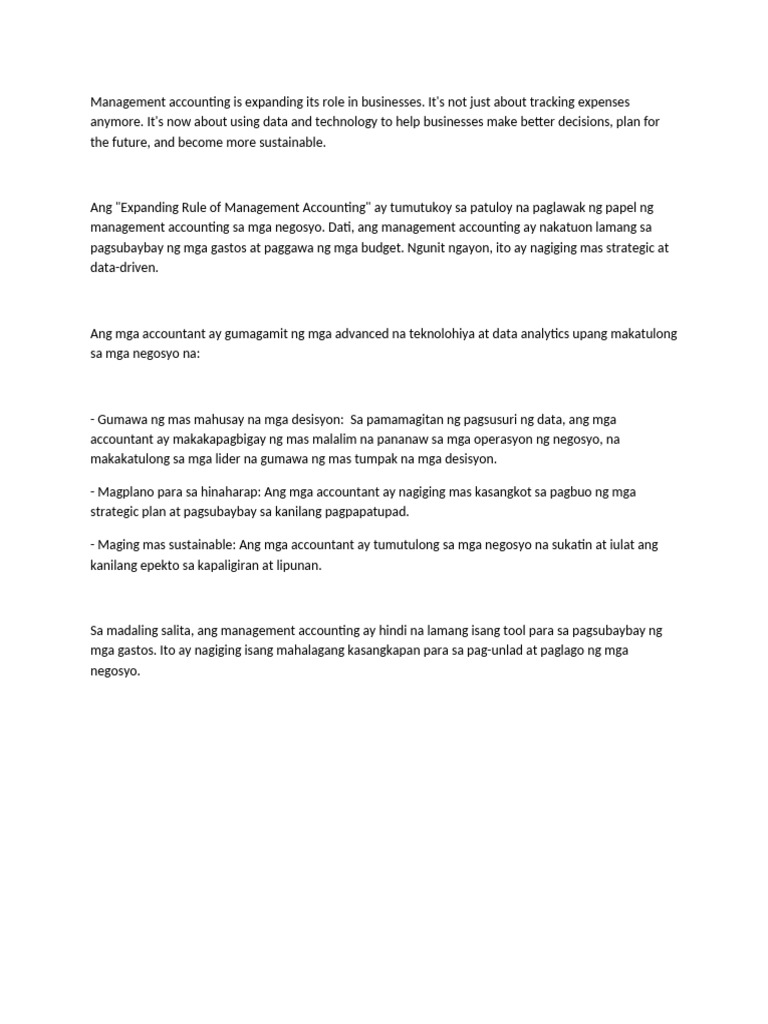 Management accounting is expanding its role in businesses. It's not just about tracking expenses anymore. It's now about using data and technology to help businesses make better decisions, plan for the future, and become more sustainable.

Ang "Expanding Rule of Management Accounting" ay tumutukoy sa patuloy na paglawak ng papel ng management accounting sa mga negosyo. Dati, ang management accounting ay nakatuon lamang sa pagsubaybay ng mga gastos at paggawa ng mga budget. Ngunit ngayon, ito ay nagiging mas strategic at data-driven.

Ang mga accountant ay gumagamit ng mga advanced na teknolohiya at data analytics upang makatulong sa mga negosyo na:

- Gumawa ng mas mahusay na mga desisyon:  Sa pamamagitan ng pagsusuri ng data, ang mga accountant ay makakapagbigay ng mas malalim na pananaw sa mga operasyon ng negosyo, na makakatulong sa mga lider na gumawa ng mas tumpak na mga desisyon.

- Magplano para sa hinaharap: Ang mga accountant ay nagiging mas kasangkot sa pagbuo ng mga strategic plan at pagsubaybay sa kanilang pagpapatupad.

- Maging mas sustainable: Ang mga accountant ay tumutulong sa mga negosyo na sukatin at iulat ang kanilang epekto sa kapaligiran at lipunan.

Sa madaling salita, ang management accounting ay hindi na lamang isang tool para sa pagsubaybay ng mga gastos. Ito ay nagiging isang mahalagang kasangkapan para sa pag-unlad at paglago ng mga negosyo.